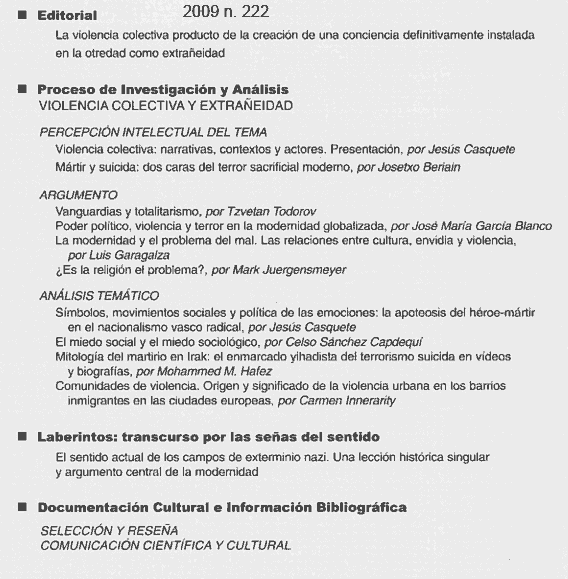 ■ Editorial 2009 n. 222

La violencia colectiva producto de la creación de una conciencia definitivamente instalada en la otredad como extrañeidad

■ Proceso de Investigación y Análisis

VIOLENCIA COLECTIVA Y EXTRAÑEIDAD

PERCEPCIÓN INTELECTUAL DEL TEMA

Violencia colectiva: narrativas, contextos y actores. Presentación, por Jesús Casquete

Mártir y suicida: dos caras del terror sacrificial moderno, por Josetxo Beriain

ARGUMENTO

Vanguardias y totalitarismo, por Tzvetan Todorov

Poder político, violencia y terror en la modernidad globalizada, por José María García Blanco

La modernidad y el problema del mal. Las relaciones entre cultura, envidia y violencia, por Luis Garagalza

¿Es la religión el problema?, por Mark Juergensmeyer

ANÁLISIS TEMÁTICO

Símbolos, movimientos sociales y política de las emociones: la apoteosis del héroe-mártir en el nacionalismo vasco radical, por Jesús Casquete

El miedo social y el miedo sociológico, por Celso Sánchez Capdequí

Mitología del martirio en Irak: el enmarcado yihadista del terrorismo suicida en vídeos y biografías, por Mohammed M. Hafez

Comunidades de violencia. Origen y significado de la violencia urbana en los barrios inmigrantes en las ciudades europeas, por Carmen Innerarity

■ Laberintos: transcurso por las señas del sentido

El sentido actual de los campos de exterminio nazi. Una lección histórica singular y argumento central de la modernidad

■ Documentación Cultural e Información Bibliográfica

SELECCIÓN Y RESEÑA

COMUNICACIÓN CIENTÍFICA Y CULTURAL